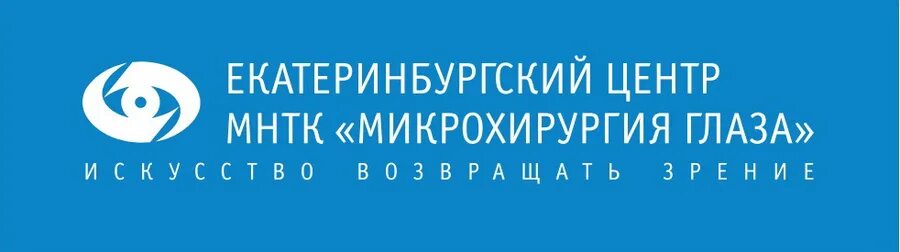 ЕКАТЕРИНБУРГСКИЙ ЦЕНТР
МНТК «МИКРОХИРУРГИЯ ГЛАЗА»
ИСКУССТВО ВОЗВРАЩАТЬ ЗРЕНИЕ